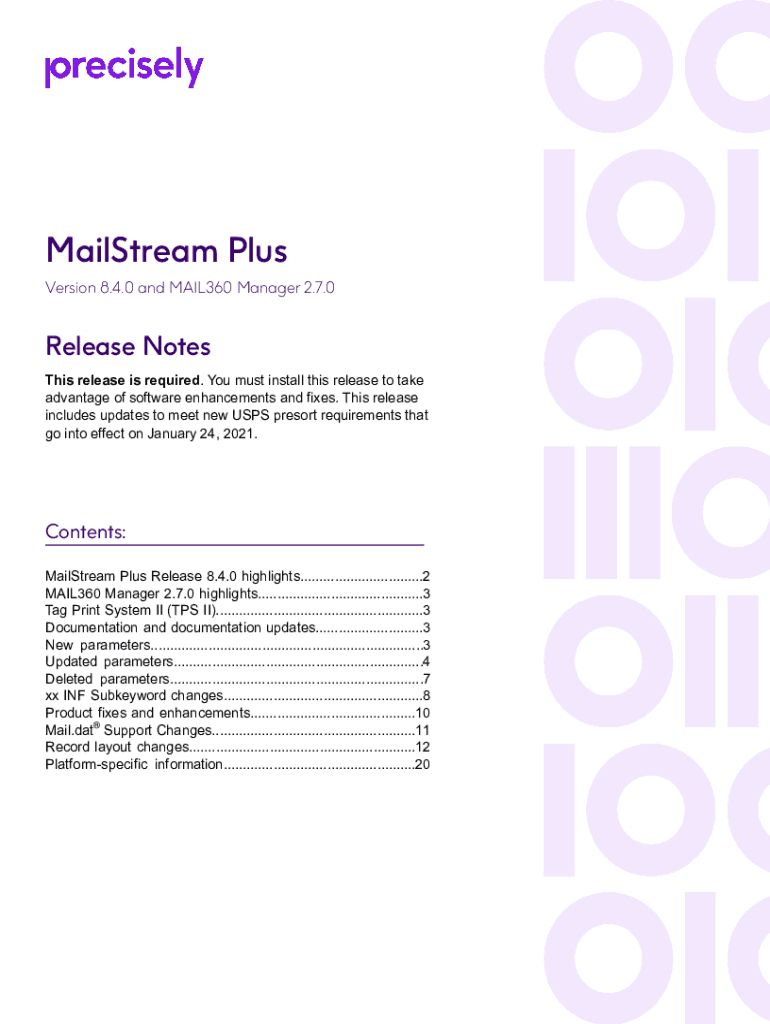 precisely

MailStream Plus

Version 8.4.0 and MAIL360 Manager 2.7.0

Release Notes

This release is required. You must install this release to take advantage of software enhancements and fixes. This release includes updates to meet new USPS presort requirements that go into effect on January 24, 2021.

Contents:

MailStream Plus Release 8.4.0 highlights 2
MAIL360 Manager 2.7.0 highlights 3
Tag Print System II (TPS II) 3
Documentation and documentation updates 3
New parameters 3
Updated parameters 4
Deleted parameters 7
xx INF Subkeyword changes 8
Product fixes and enhancements 10
Mail.dat® Support Changes 11
Record layout changes 12
Platform-specific information 20